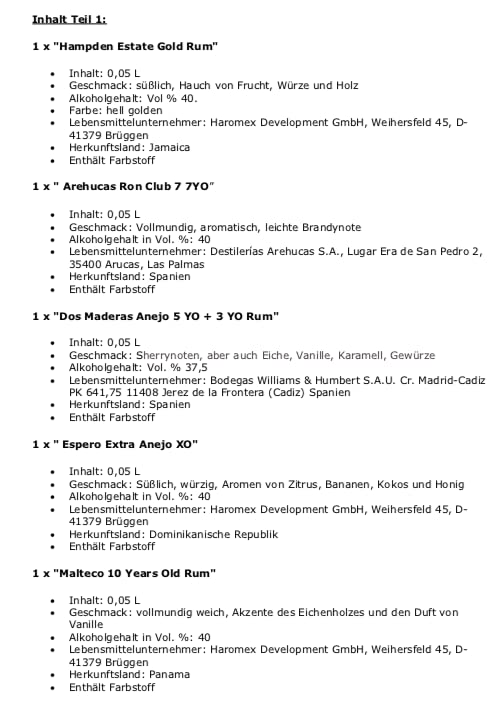 Inhalt Teil 1:

1 x "Hampden Estate Gold Rum"

- Inhalt: 0,05 L
- Geschmack: süßlich, Hauch von Frucht, Würze und Holz
- Alkoholgehalt: Vol % 40.
- Farbe: hell golden
- Lebensmittelunternehmer: Haromex Development GmbH, Weihersfeld 45, D-41379 Brüggen
- Herkunftsland: Jamaica
- Enthält Farbstoff

1 x " Arehucas Ron Club 7 7YO"

- Inhalt: 0,05 L
- Geschmack: Vollmundig, aromatisch, leichte Brandynote
- Alkoholgehalt in Vol. %: 40
- Lebensmittelunternehmer: Destilerías Arehucas S.A., Lugar Era de San Pedro 2, 35400 Arucas, Las Palmas
- Herkunftsland: Spanien
- Enthält Farbstoff

1 x "Dos Maderas Anejo 5 YO + 3 YO Rum"

- Inhalt: 0,05 L
- Geschmack: Sherrynoten, aber auch Eiche, Vanille, Karamell, Gewürze
- Alkoholgehalt: Vol. % 37,5
- Lebensmittelunternehmer: Bodegas Williams & Humbert S.A.U. Cr. Madrid-Cadiz PK 641,75 11408 Jerez de la Frontera (Cadiz) Spanien
- Herkunftsland: Spanien
- Enthält Farbstoff

1 x " Espero Extra Anejo XO"

- Inhalt: 0,05 L
- Geschmack: Süßlich, würzig, Aromen von Zitrus, Bananen, Kokos und Honig
- Alkoholgehalt in Vol. %: 40
- Lebensmittelunternehmer: Haromex Development GmbH, Weihersfeld 45, D-41379 Brüggen
- Herkunftsland: Dominikanische Republik
- Enthält Farbstoff

1 x "Malteco 10 Years Old Rum"

- Inhalt: 0,05 L
- Geschmack: vollmundig weich, Akzente des Eichenholzes und den Duft von Vanille
- Alkoholgehalt in Vol. %: 40
- Lebensmittelunternehmer: Haromex Development GmbH, Weihersfeld 45, D-41379 Brüggen
- Herkunftsland: Panama
- Enthält Farbstoff